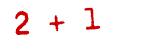 $2 + 1$